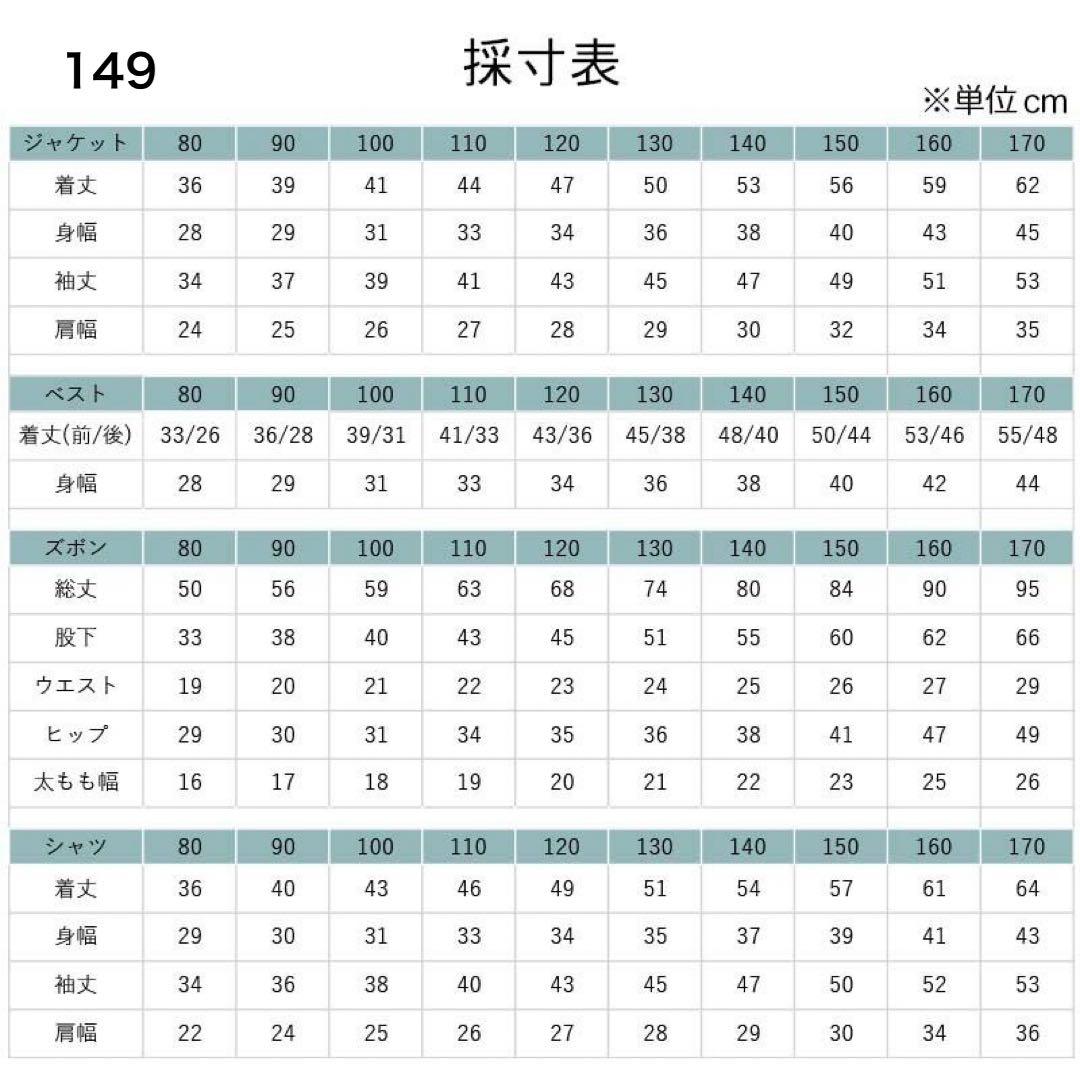 149

採寸表

※単位cm

| ジャケット | 80 | 90 | 100 | 110 | 120 | 130 | 140 | 150 | 160 | 170 |
|---|---|---|---|---|---|---|---|---|---|---|
| 着丈 | 36 | 39 | 41 | 44 | 47 | 50 | 53 | 56 | 59 | 62 |
| 身幅 | 28 | 29 | 31 | 33 | 34 | 36 | 38 | 40 | 43 | 45 |
| 袖丈 | 34 | 37 | 39 | 41 | 43 | 45 | 47 | 49 | 51 | 53 |
| 肩幅 | 24 | 25 | 26 | 27 | 28 | 29 | 30 | 32 | 34 | 35 |

| ベスト | 80 | 90 | 100 | 110 | 120 | 130 | 140 | 150 | 160 | 170 |
|---|---|---|---|---|---|---|---|---|---|---|
| 着丈(前/後) | 33/26 | 36/28 | 39/31 | 41/33 | 43/36 | 45/38 | 48/40 | 50/44 | 53/46 | 55/48 |
| 身幅 | 28 | 29 | 31 | 33 | 34 | 36 | 38 | 40 | 42 | 44 |

| ズボン | 80 | 90 | 100 | 110 | 120 | 130 | 140 | 150 | 160 | 170 |
|---|---|---|---|---|---|---|---|---|---|---|
| 総丈 | 50 | 56 | 59 | 63 | 68 | 74 | 80 | 84 | 90 | 95 |
| 股下 | 33 | 38 | 40 | 43 | 45 | 51 | 55 | 60 | 62 | 66 |
| ウエスト | 19 | 20 | 21 | 22 | 23 | 24 | 25 | 26 | 27 | 29 |
| ヒップ | 29 | 30 | 31 | 34 | 35 | 36 | 38 | 41 | 47 | 49 |
| 太もも幅 | 16 | 17 | 18 | 19 | 20 | 21 | 22 | 23 | 25 | 26 |

| シャツ | 80 | 90 | 100 | 110 | 120 | 130 | 140 | 150 | 160 | 170 |
|---|---|---|---|---|---|---|---|---|---|---|
| 着丈 | 36 | 40 | 43 | 46 | 49 | 51 | 54 | 57 | 61 | 64 |
| 身幅 | 29 | 30 | 31 | 33 | 34 | 35 | 37 | 39 | 41 | 43 |
| 袖丈 | 34 | 36 | 38 | 40 | 43 | 45 | 47 | 50 | 52 | 53 |
| 肩幅 | 22 | 24 | 25 | 26 | 27 | 28 | 29 | 30 | 34 | 36 |